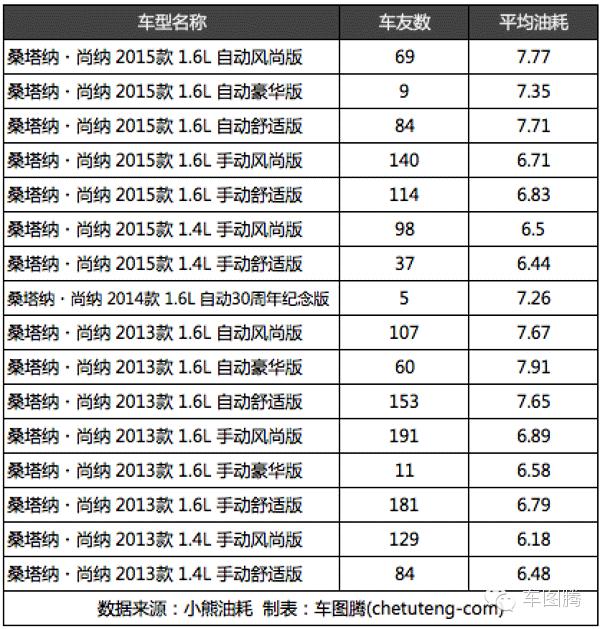 | 车型名称 | 车友数 | 平均油耗 |
|---|---|---|
| 桑塔纳 · 尚纳 2015款 1.6L 自动风尚版 | 69 | 7.77 |
| 桑塔纳 · 尚纳 2015款 1.6L 自动豪华版 | 9 | 7.35 |
| 桑塔纳 · 尚纳 2015款 1.6L 自动舒适版 | 84 | 7.71 |
| 桑塔纳 · 尚纳 2015款 1.6L 手动风尚版 | 140 | 6.71 |
| 桑塔纳 · 尚纳 2015款 1.6L 手动舒适版 | 114 | 6.83 |
| 桑塔纳 · 尚纳 2015款 1.4L 手动风尚版 | 98 | 6.5 |
| 桑塔纳 · 尚纳 2015款 1.4L 手动舒适版 | 37 | 6.44 |
| 桑塔纳 · 尚纳 2014款 1.6L 自动30周年纪念版 | 5 | 7.26 |
| 桑塔纳 · 尚纳 2013款 1.6L 自动风尚版 | 107 | 7.67 |
| 桑塔纳 · 尚纳 2013款 1.6L 自动豪华版 | 60 | 7.91 |
| 桑塔纳 · 尚纳 2013款 1.6L 自动舒适版 | 153 | 7.65 |
| 桑塔纳 · 尚纳 2013款 1.6L 手动风尚版 | 191 | 6.89 |
| 桑塔纳 · 尚纳 2013款 1.6L 手动豪华版 | 11 | 6.58 |
| 桑塔纳 · 尚纳 2013款 1.6L 手动舒适版 | 181 | 6.79 |
| 桑塔纳 · 尚纳 2013款 1.4L 手动风尚版 | 129 | 6.18 |
| 桑塔纳 · 尚纳 2013款 1.4L 手动舒适版 | 84 | 6.48 |

数据来源：小熊油耗 制表：车图腾(chetuteng-com)

车图腾